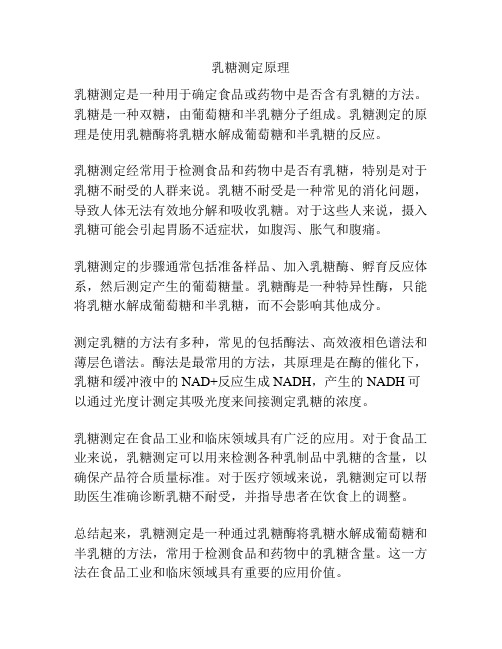 乳糖测定原理

乳糖测定是一种用于确定食品或药物中是否含有乳糖的方法。乳糖是一种双糖，由葡萄糖和半乳糖分子组成。乳糖测定的原理是使用乳糖酶将乳糖水解成葡萄糖和半乳糖的反应。

乳糖测定经常用于检测食品和药物中是否有乳糖，特别是对于乳糖不耐受的人群来说。乳糖不耐受是一种常见的消化问题，导致人体无法有效地分解和吸收乳糖。对于这些人来说，摄入乳糖可能会引起胃肠不适症状，如腹泻、胀气和腹痛。

乳糖测定的步骤通常包括准备样品、加入乳糖酶、孵育反应体系，然后测定产生的葡萄糖量。乳糖酶是一种特异性酶，只能将乳糖水解成葡萄糖和半乳糖，而不会影响其他成分。

测定乳糖的方法有多种，常见的包括酶法、高效液相色谱法和薄层色谱法。酶法是最常用的方法，其原理是在酶的催化下，乳糖和缓冲液中的NAD+反应生成NADH，产生的NADH可以通过光度计测定其吸光度来间接测定乳糖的浓度。

乳糖测定在食品工业和临床领域具有广泛的应用。对于食品工业来说，乳糖测定可以用来检测各种乳制品中乳糖的含量，以确保产品符合质量标准。对于医疗领域来说，乳糖测定可以帮助医生准确诊断乳糖不耐受，并指导患者在饮食上的调整。

总结起来，乳糖测定是一种通过乳糖酶将乳糖水解成葡萄糖和半乳糖的方法，常用于检测食品和药物中的乳糖含量。这一方法在食品工业和临床领域具有重要的应用价值。